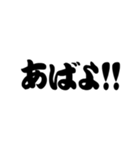 あばよ!!